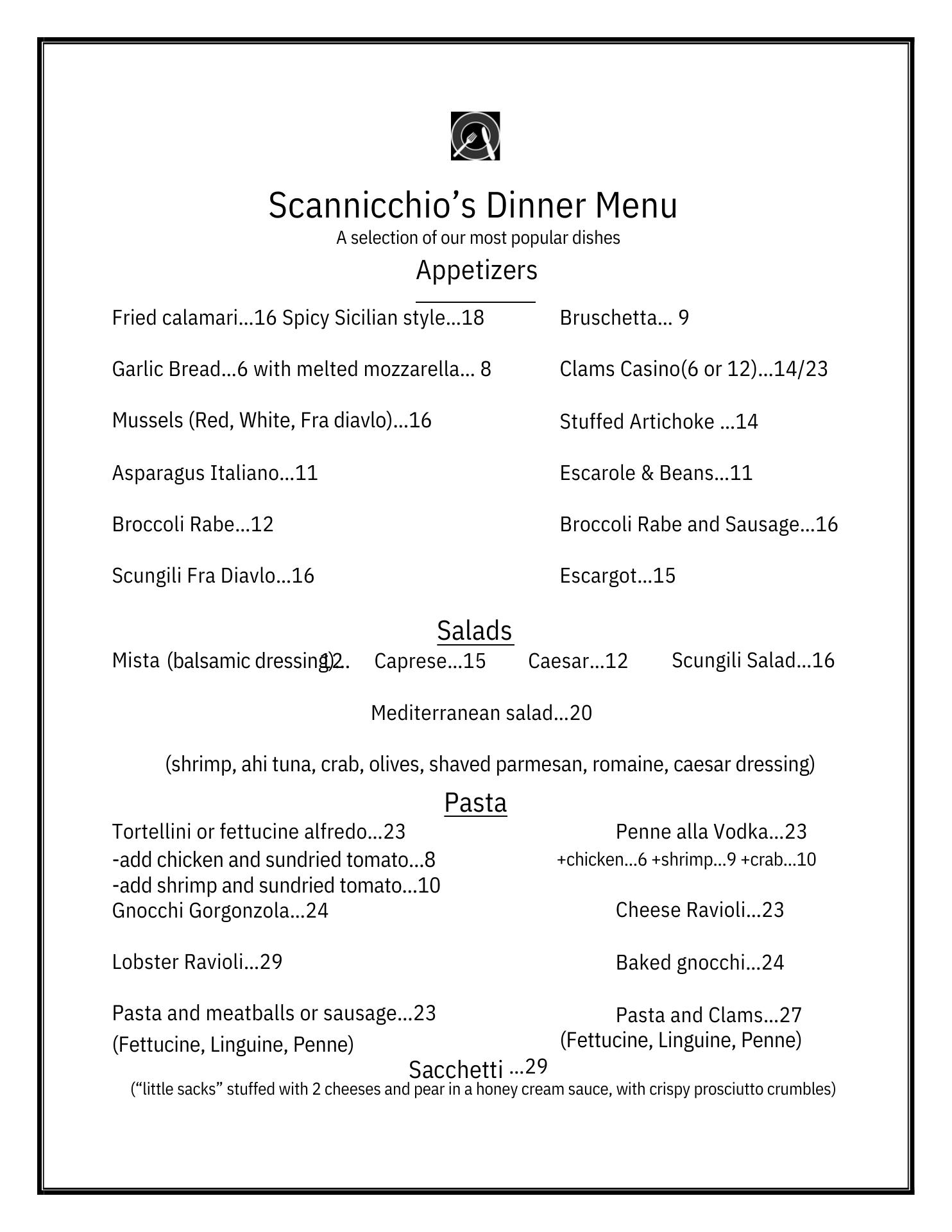 Scannicchio's Dinner Menu
A selection of our most popular dishes

Appetizers

Fried calamari…16 Spicy Sicilian style…18

Garlic Bread…6 with melted mozzarella… 8

Mussels (Red, White, Fra diavlo)…16

Asparagus Italiano…11

Broccoli Rabe…12

Scungili Fra Diavlo…16

Bruschetta… 9

Clams Casino(6 or 12)…14/23

Stuffed Artichoke …14

Escarole & Beans…11

Broccoli Rabe and Sausage…16

Escargot…15

Salads

Mista (balsamic dressing)…12 Caprese…15 Caesar…12 Scungili Salad…16

Mediterranean salad…20

(shrimp, ahi tuna, crab, olives, shaved parmesan, romaine, caesar dressing)

Pasta

Tortellini or fettucine alfredo…23
-add chicken and sundried tomato…8
-add shrimp and sundried tomato…10
Gnocchi Gorgonzola…24

Lobster Ravioli…29

Pasta and meatballs or sausage…23
(Fettucine, Linguine, Penne)

Penne alla Vodka…23
+chicken…6 +shrimp…9 +crab…10

Cheese Ravioli…23

Baked gnocchi…24

Pasta and Clams…27
(Fettucine, Linguine, Penne)

Sacchetti …29
("little sacks" stuffed with 2 cheeses and pear in a honey cream sauce, with crispy prosciutto crumbles)